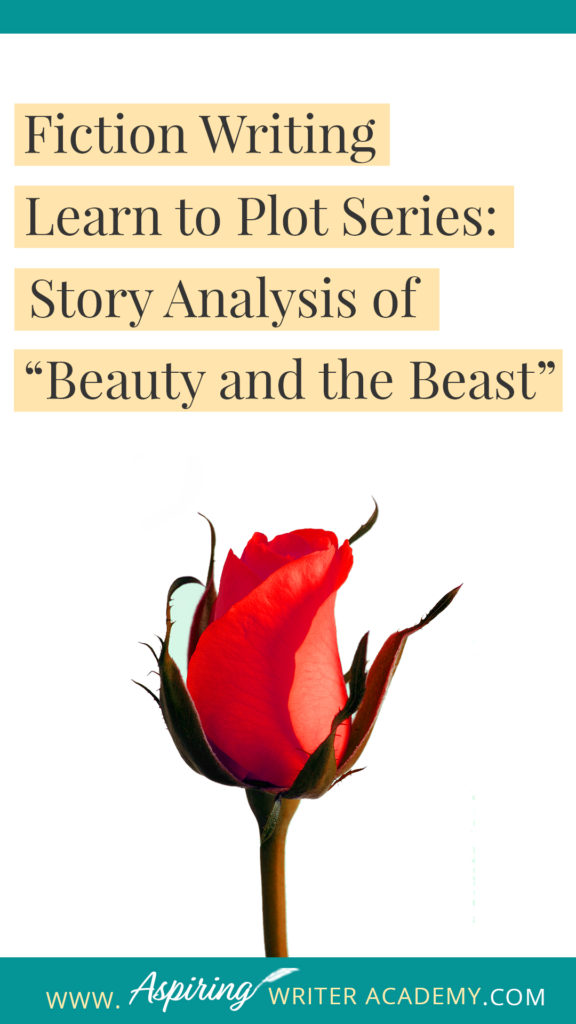 Fiction Writing
Learn to Plot Series:
Story Analysis of
“Beauty and the Beast”

WWW. Aspiring WRITER ACADEMY.COM